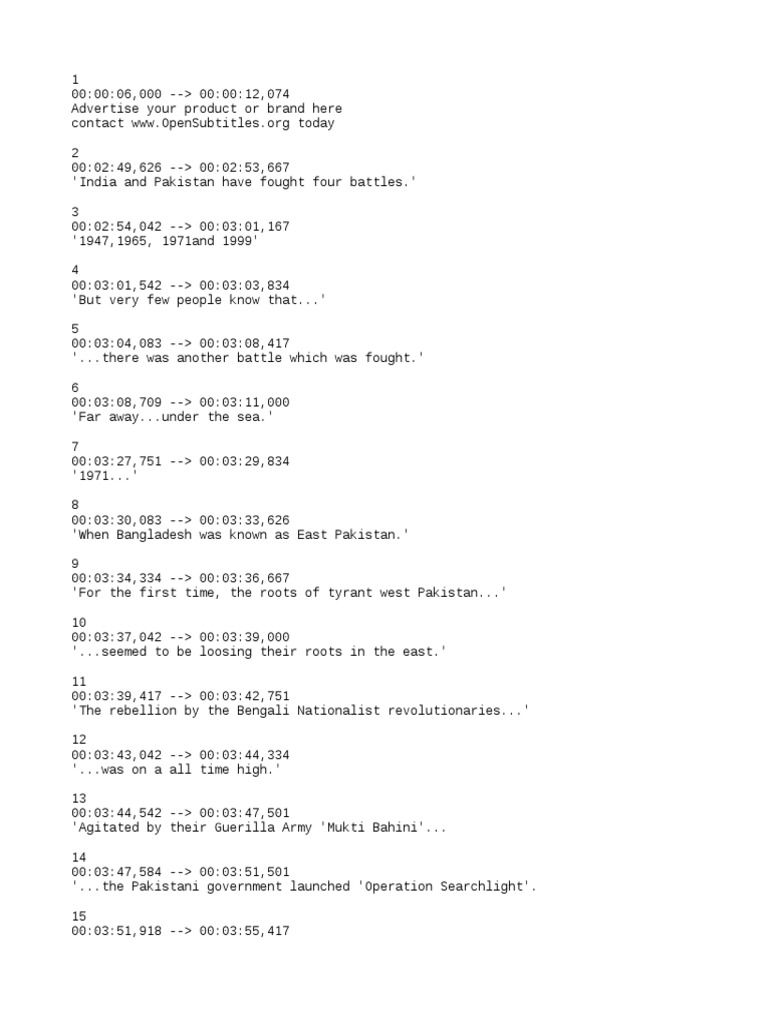 1
00:00:06,000 --> 00:00:12,074
Advertise your product or brand here
contact www.OpenSubtitles.org today

2
00:02:49,626 --> 00:02:53,667
'India and Pakistan have fought four battles.'

3
00:02:54,042 --> 00:03:01,167
'1947,1965, 1971and 1999'

4
00:03:01,542 --> 00:03:03,834
'But very few people know that...'

5
00:03:04,083 --> 00:03:08,417
'...there was another battle which was fought.'

6
00:03:08,709 --> 00:03:11,000
'Far away...under the sea.'

7
00:03:27,751 --> 00:03:29,834
'1971...'

8
00:03:30,083 --> 00:03:33,626
'When Bangladesh was known as East Pakistan.'

9
00:03:34,334 --> 00:03:36,667
'For the first time, the roots of tyrant west Pakistan...'

10
00:03:37,042 --> 00:03:39,000
'...seemed to be loosing their roots in the east.'

11
00:03:39,417 --> 00:03:42,751
'The rebellion by the Bengali Nationalist revolutionaries...'

12
00:03:43,042 --> 00:03:44,334
'...was on a all time high.'

13
00:03:44,542 --> 00:03:47,501
'Agitated by their Guerilla Army 'Mukti Bahini'...

14
00:03:47,584 --> 00:03:51,501
'...the Pakistani government launched 'Operation Searchlight'.

15
00:03:51,918 --> 00:03:55,417